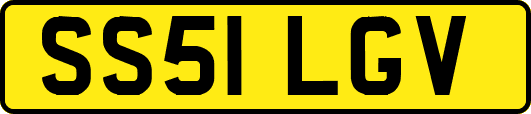 SS51 LGV